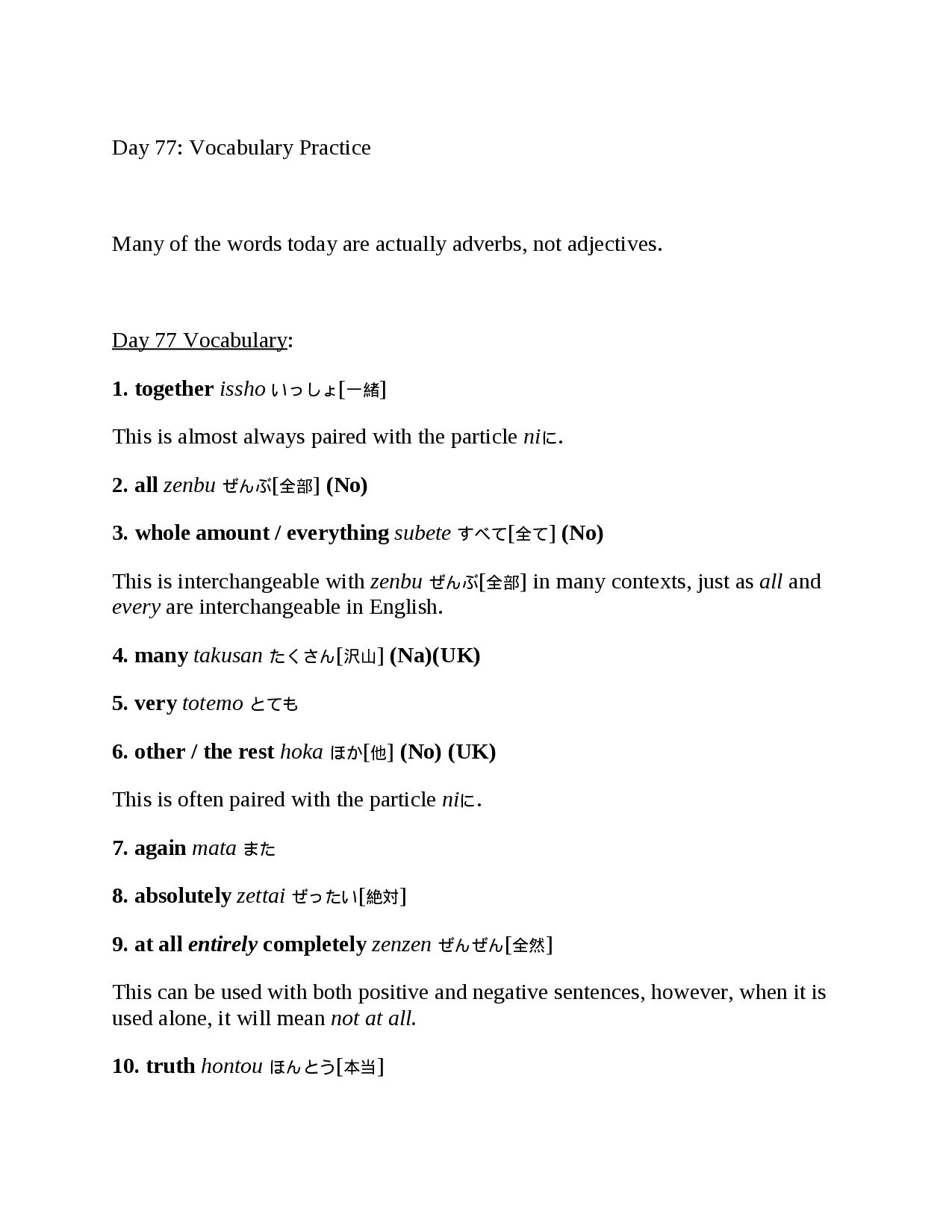 Day 77: Vocabulary Practice

Many of the words today are actually adverbs, not adjectives.

Day 77 Vocabulary:

1. together issho いっしょ[一緒]

This is almost always paired with the particle niに.

2. all zenbu ぜんぶ[全部] (No)

3. whole amount / everything subete すべて[全て] (No)

This is interchangeable with zenbu ぜんぶ[全部] in many contexts, just as all and every are interchangeable in English.

4. many takusan たくさん[沢山] (Na)(UK)

5. very totemo とても

6. other / the rest hoka ほか[他] (No) (UK)

This is often paired with the particle niに.

7. again mata また

8. absolutely zettai ぜったい[絶対]

9. at all entirely completely zenzen ぜんぜん[全然]

This can be used with both positive and negative sentences, however, when it is used alone, it will mean not at all.

10. truth hontou ほんとう[本当]